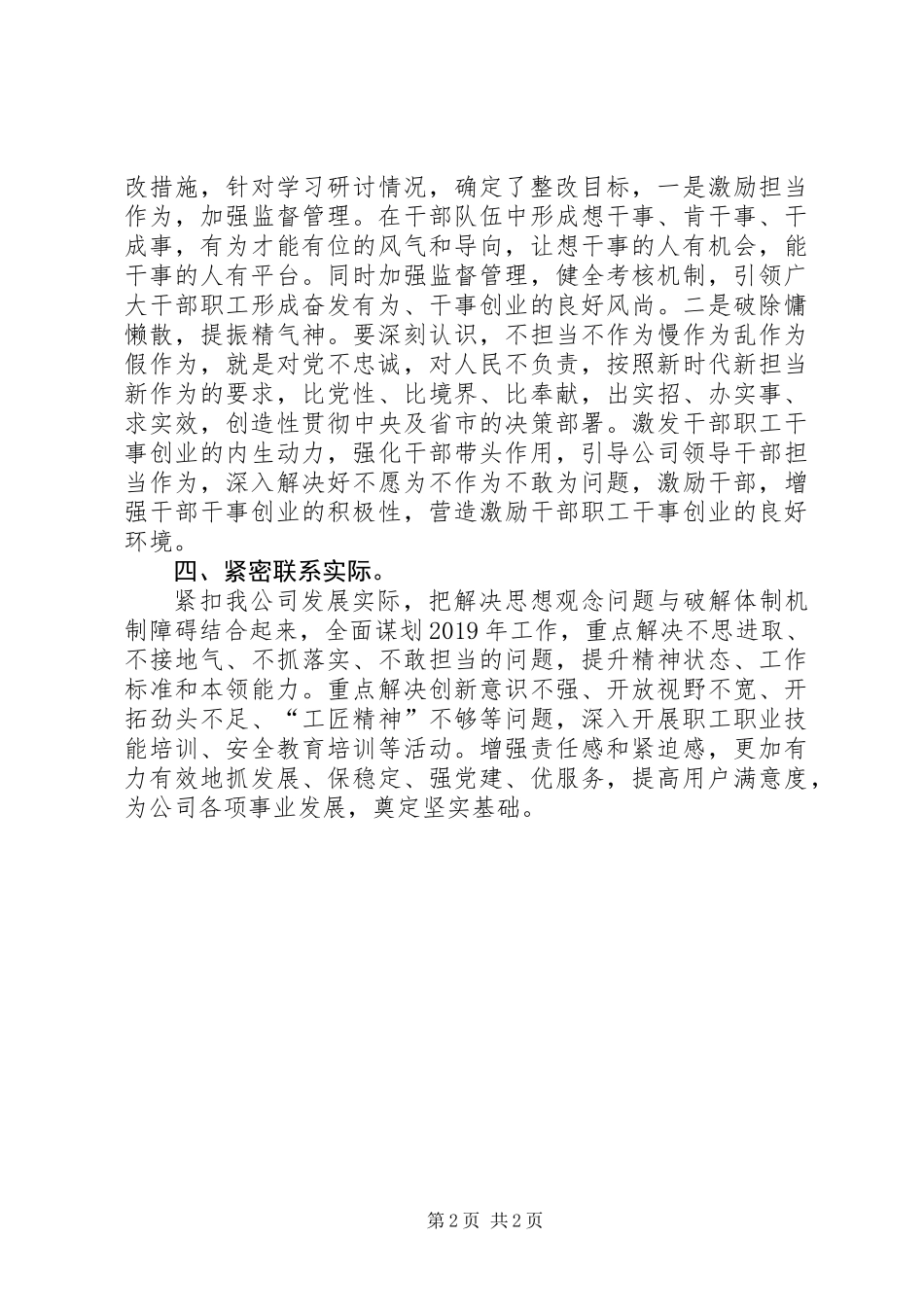 改措施，针对学习研讨情况，确定了整改目标，一是激励担当作为，加强监督管理。在干部队伍中形成想干事、肯干事、干成事，有为才能有位的风气和导向，让想干事的人有机会，能干事的人有平台。同时加强监督管理，健全考核机制，引领广大干部职工形成奋发有为、干事创业的良好风尚。二是破除慵懒散，提振精气神。要深刻认识，不担当不作为慢作为乱作为假作为，就是对党不忠诚，对人民不负责，按照新时代新担当新作为的要求，比党性、比境界、比奉献，出实招、办实事、求实效，创造性贯彻中央及省市的决策部署。激发干部职工干事创业的内生动力，强化干部带头作用，引导公司领导干部担当作为，深入解决好不愿为不作为不敢为问题，激励干部，增强干部干事创业的积极性，营造激励干部职工干事创业的良好环境。

四、紧密联系实际。

紧扣我公司发展实际，把解决思想观念问题与破解体制机制障碍结合起来，全面谋划2019年工作，重点解决不思进取、不接地气、不抓落实、不敢担当的问题，提升精神状态、工作标准和本领能力。重点解决创新意识不强、开放视野不宽、开拓劲头不足、“工匠精神”不够等问题，深入开展职工职业技能培训、安全教育培训等活动。增强责任感和紧迫感，更加有力有效地抓发展、保稳定、强党建、优服务，提高用户满意度，为公司各项事业发展，奠定坚实基础。

第2页 共2页